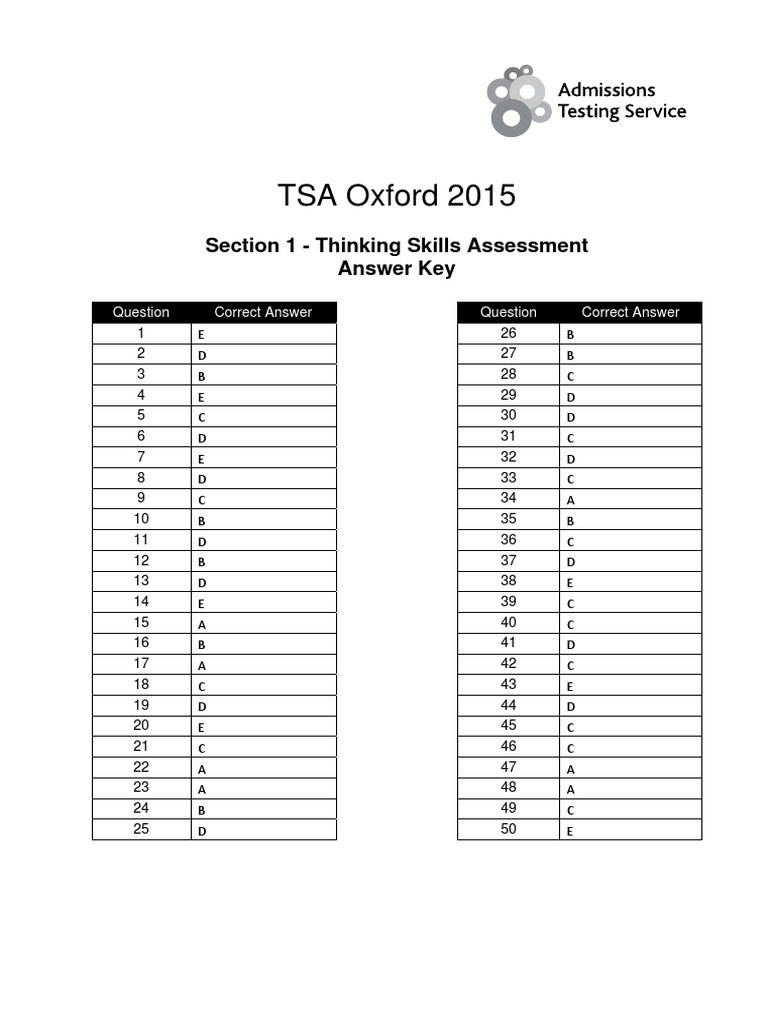 Admissions Testing Service

TSA Oxford 2015

Section 1 - Thinking Skills Assessment
Answer Key

| Question | Correct Answer |
|---|---|
| 1 | E |
| 2 | D |
| 3 | B |
| 4 | E |
| 5 | C |
| 6 | D |
| 7 | E |
| 8 | D |
| 9 | C |
| 10 | B |
| 11 | D |
| 12 | B |
| 13 | D |
| 14 | E |
| 15 | A |
| 16 | B |
| 17 | A |
| 18 | C |
| 19 | D |
| 20 | E |
| 21 | C |
| 22 | A |
| 23 | A |
| 24 | B |
| 25 | D |

| Question | Correct Answer |
|---|---|
| 26 | B |
| 27 | B |
| 28 | C |
| 29 | D |
| 30 | D |
| 31 | C |
| 32 | D |
| 33 | C |
| 34 | A |
| 35 | B |
| 36 | C |
| 37 | D |
| 38 | E |
| 39 | C |
| 40 | C |
| 41 | D |
| 42 | C |
| 43 | E |
| 44 | D |
| 45 | C |
| 46 | C |
| 47 | A |
| 48 | A |
| 49 | C |
| 50 | E |